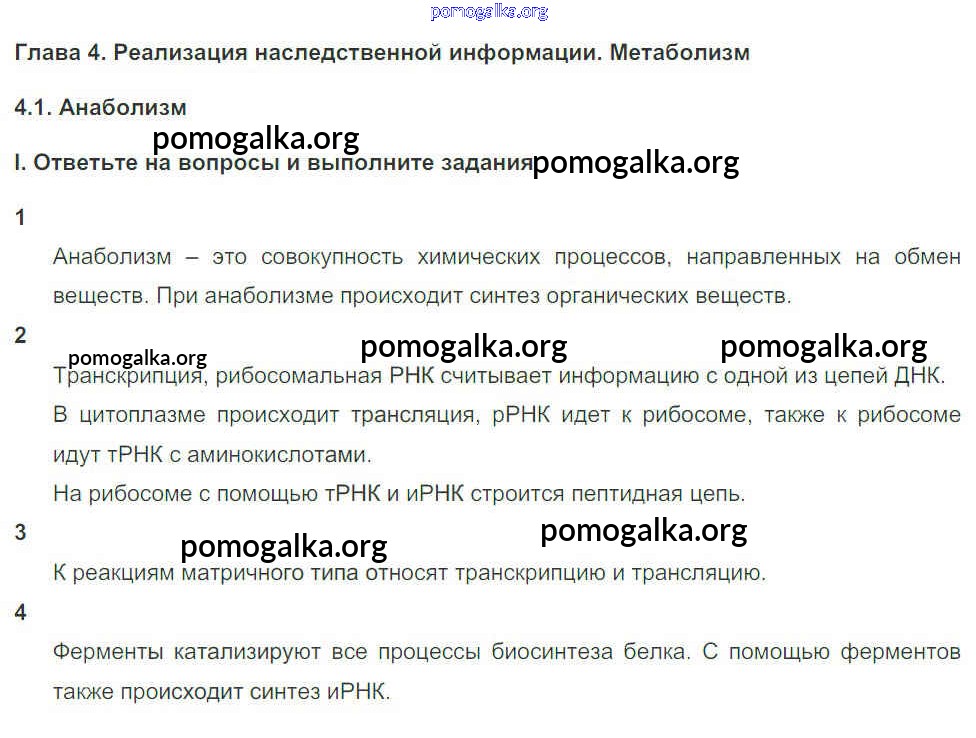 Глава 4. Реализация наследственной информации. Метаболизм

4.1. Анаболизм

I. Ответьте на вопросы и выполните задания

1

Анаболизм – это совокупность химических процессов, направленных на обмен веществ. При анаболизме происходит синтез органических веществ.

2

Транскрипция, рибосомальная РНК считывает информацию с одной из цепей ДНК.

В цитоплазме происходит трансляция, рРНК идет к рибосоме, также к рибосоме идут тРНК с аминокислотами.

На рибосоме с помощью тРНК и иРНК строится пептидная цепь.

3

К реакциям матричного типа относят транскрипцию и трансляцию.

4

Ферменты катализируют все процессы биосинтеза белка. С помощью ферментов также происходит синтез иРНК.

pomogalka.org